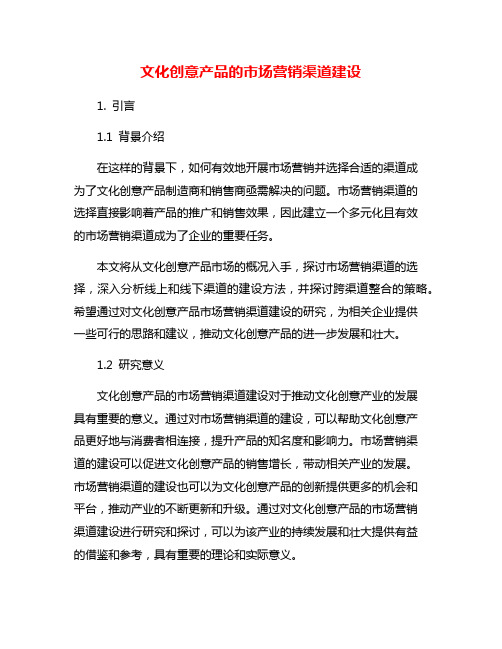 文化创意产品的市场营销渠道建设

1. 引言

1.1 背景介绍

在这样的背景下，如何有效地开展市场营销并选择合适的渠道成为了文化创意产品制造商和销售商亟需解决的问题。市场营销渠道的选择直接影响着产品的推广和销售效果，因此建立一个多元化且有效的市场营销渠道成为了企业的重要任务。

本文将从文化创意产品市场的概况入手，探讨市场营销渠道的选择，深入分析线上和线下渠道的建设方法，并探讨跨渠道整合的策略。希望通过对文化创意产品市场营销渠道建设的研究，为相关企业提供一些可行的思路和建议，推动文化创意产品的进一步发展和壮大。

1.2 研究意义

文化创意产品的市场营销渠道建设对于推动文化创意产业的发展具有重要的意义。通过对市场营销渠道的建设，可以帮助文化创意产品更好地与消费者相连接，提升产品的知名度和影响力。市场营销渠道的建设可以促进文化创意产品的销售增长，带动相关产业的发展。市场营销渠道的建设也可以为文化创意产品的创新提供更多的机会和平台，推动产业的不断更新和升级。通过对文化创意产品的市场营销渠道建设进行研究和探讨，可以为该产业的持续发展和壮大提供有益的借鉴和参考，具有重要的理论和实际意义。